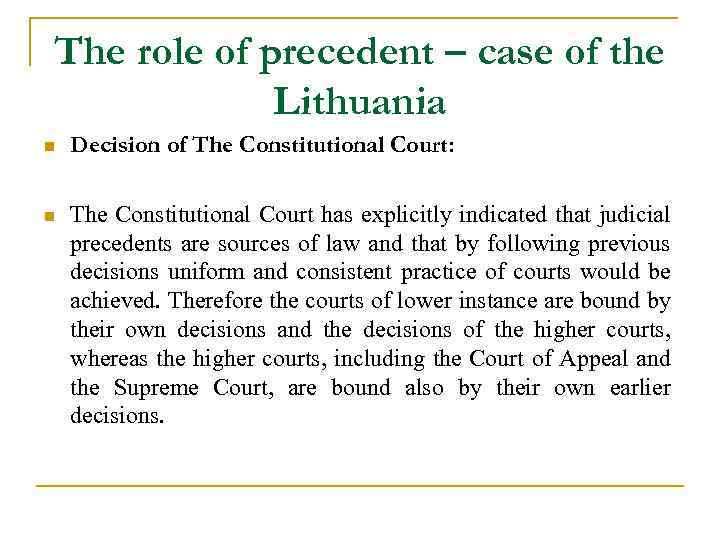 The role of precedent – case of the Lithuania

Decision of The Constitutional Court:

The Constitutional Court has explicitly indicated that judicial precedents are sources of law and that by following previous decisions uniform and consistent practice of courts would be achieved. Therefore the courts of lower instance are bound by their own decisions and the decisions of the higher courts, whereas the higher courts, including the Court of Appeal and the Supreme Court, are bound also by their own earlier decisions.